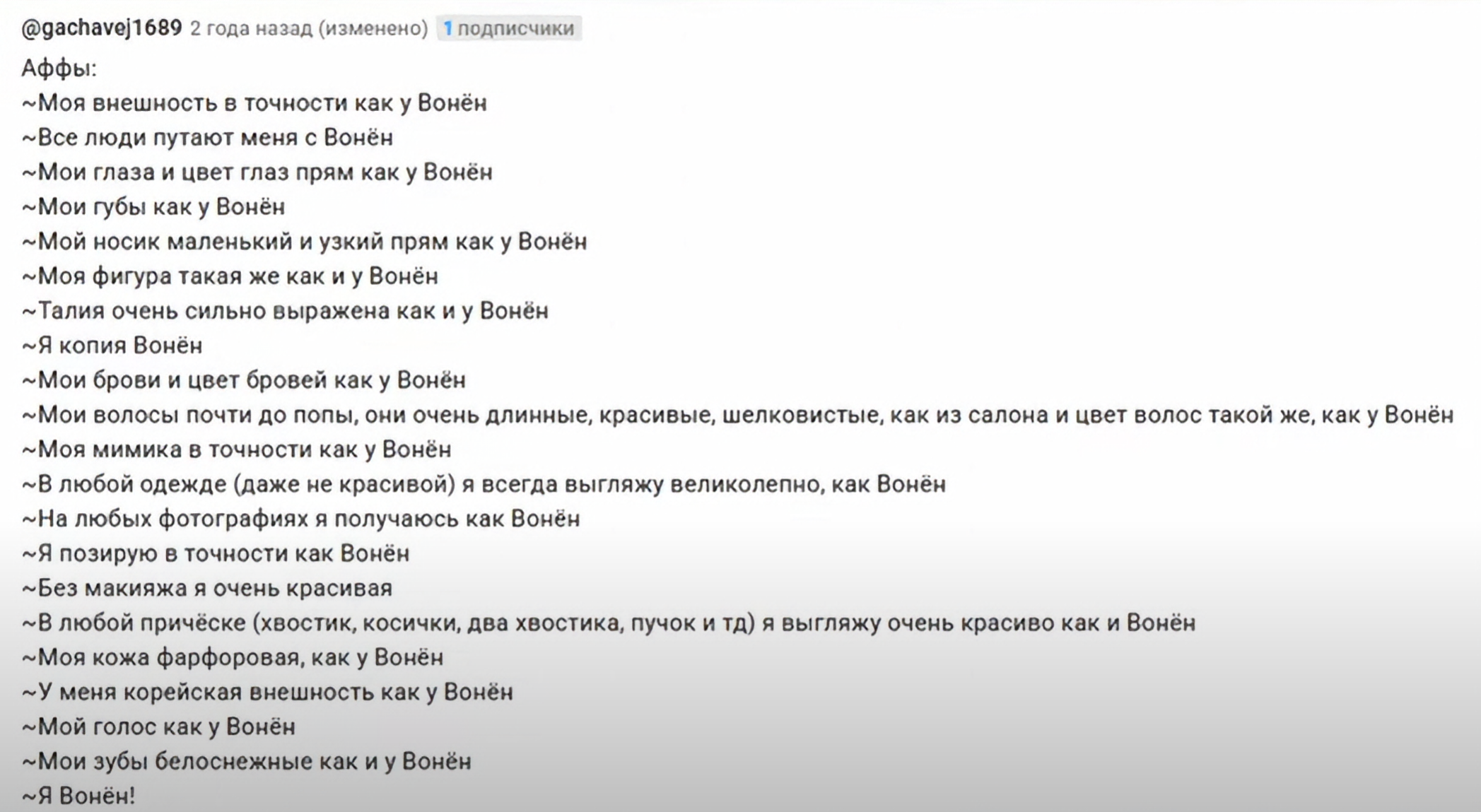 @gachavej1689 2 года назад (изменено) 1 подписчики

Аффы:
~Моя внешность в точности как у Вонён
~Все люди путают меня с Вонён
~Мои глаза и цвет глаз прям как у Вонён
~Мои губы как у Вонён
~Мой носик маленький и узкий прям как у Вонён
~Моя фигура такая же как и у Вонён
~Талия очень сильно выражена как и у Вонён
~Я копия Вонён
~Мои брови и цвет бровей как у Вонён
~Мои волосы почти до попы, они очень длинные, красивые, шелковистые, как из салона и цвет волос такой же, как у Вонён
~Моя мимика в точности как у Вонён
~В любой одежде (даже не красивой) я всегда выгляжу великолепно, как Вонён
~На любых фотографиях я получаюсь как Вонён
~Я позирую в точности как Вонён
~Без макияжа я очень красивая
~В любой причёске (хвостик, косички, два хвостика, пучок и тд) я выгляжу очень красиво как и Вонён
~Моя кожа фарфоровая, как у Вонён
~У меня корейская внешность как у Вонён
~Мой голос как у Вонён
~Мои зубы белоснежные как и у Вонён
~Я Вонён!